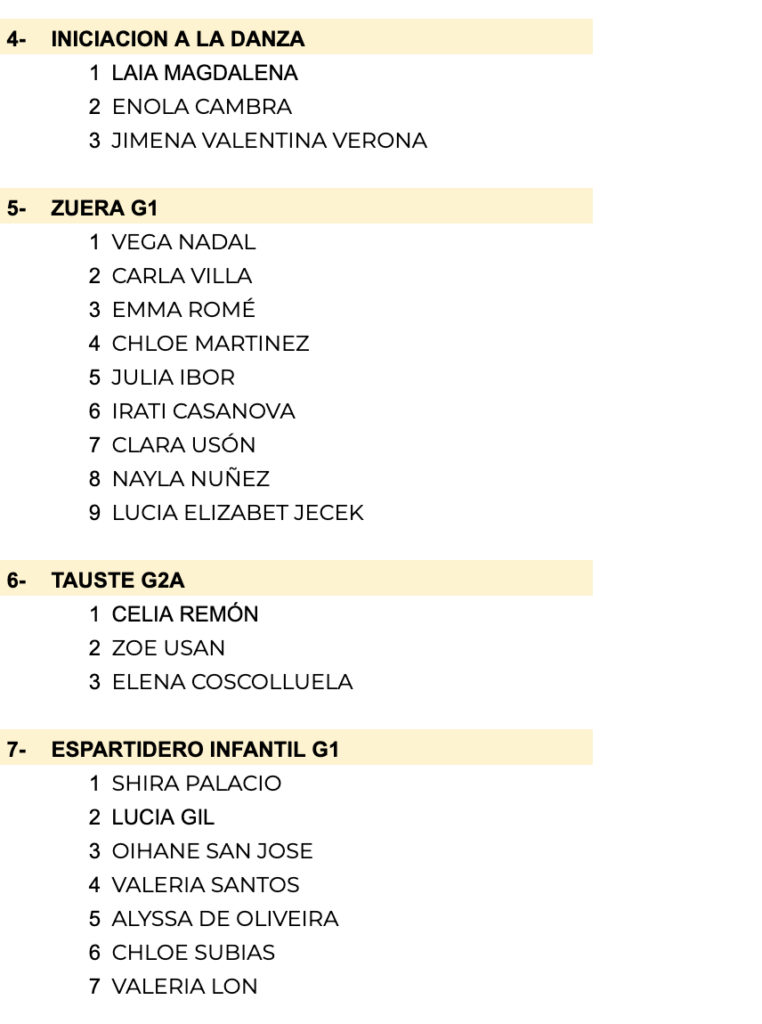 4- INICIACION A LA DANZA
1 LAIA MAGDALENA
2 ENOLA CAMBRA
3 JIMENA VALENTINA VERONA

5- ZUERA G1
1 VEGA NADAL
2 CARLA VILLA
3 EMMA ROMÉ
4 CHLOE MARTINEZ
5 JULIA IBOR
6 IRATI CASANOVA
7 CLARA USÓN
8 NAYLA NUÑEZ
9 LUCIA ELIZABET JECEK

6- TAUSTE G2A
1 CELIA REMÓN
2 ZOE USAN
3 ELENA COSCOLLUELA

7- ESPARTIDERO INFANTIL G1
1 SHIRA PALACIO
2 LUCIA GIL
3 OIHANE SAN JOSE
4 VALERIA SANTOS
5 ALYSSA DE OLIVEIRA
6 CHLOE SUBIAS
7 VALERIA LON